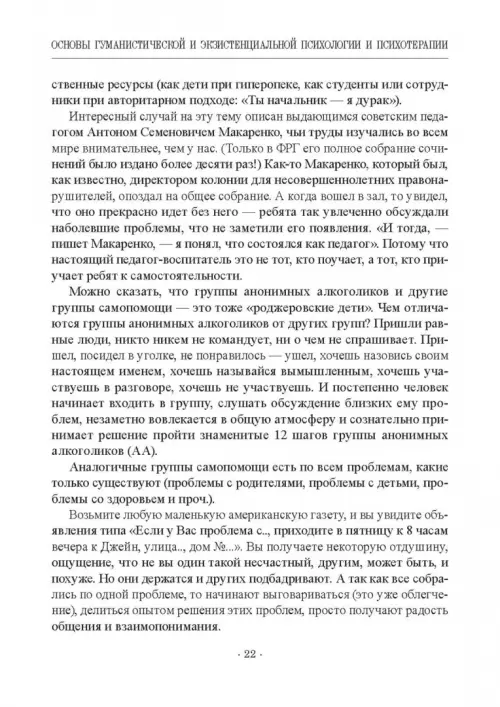 ОСНОВЫ ГУМАНИСТИЧЕСКОЙ И ЭКЗИСТЕНЦИАЛЬНОЙ ПСИХОЛОГИИ И ПСИХОТЕРАПИИ

ственные ресурсы (как дети при гиперопеке, как студенты или сотрудники при авторитарном подходе: «Ты начальник — я дурак»).

Интересный случай на эту тему описан выдающимся советским педагогом Антоном Семеновичем Макаренко, чьи труды изучались во всем мире внимательнее, чем у нас. (Только в ФРГ его полное собрание сочинений было издано более десяти раз!) Как-то Макаренко, который был, как известно, директором колонии для несовершеннолетних правонарушителей, опоздал на общее собрание. А когда вошел в зал, то увидел, что оно прекрасно идет без него — ребята так увлеченно обсуждали наболевшие проблемы, что не заметили его появления. «И тогда, — пишет Макаренко, — я понял, что состоялся как педагог». Потому что настоящий педагог-воспитатель это не тот, кто поучает, а тот, кто приучает ребят к самостоятельности.

Можно сказать, что группы анонимных алкоголиков и другие группы самопомощи — это тоже «роджеровские дети». Чем отличаются группы анонимных алкоголиков от других групп? Пришли равные люди, никто никем не командует, ни о чем не спрашивает. Пришел, посидел в уголке, не понравилось — ушел, хочешь назовись своим настоящем именем, хочешь называйся вымышленным, хочешь участвуешь в разговоре, хочешь не участвуешь. И постепенно человек начинает входить в группу, слушать обсуждение близких ему проблем, незаметно вовлекается в общую атмосферу и сознательно принимает решение пройти знаменитые 12 шагов группы анонимных алкоголиков (АА).

Аналогичные группы самопомощи есть по всем проблемам, какие только существуют (проблемы с родителями, проблемы с детьми, проблемы со здоровьем и проч.).

Возьмите любую маленькую американскую газету, и вы увидите объявления типа «Если у Вас проблема с.., приходите в пятницу к 8 часам вечера к Джейн, улица.., дом №...». Вы получаете некоторую отдушину, ощущение, что не вы один такой несчастный, другим, может быть, и похуже. Но они держатся и других подбадривают. А так как все собрались по одной проблеме, то начинают выговариваться (это уже облегчение), делиться опытом решения этих проблем, просто получают радость общения и взаимопонимания.

· 22 ·